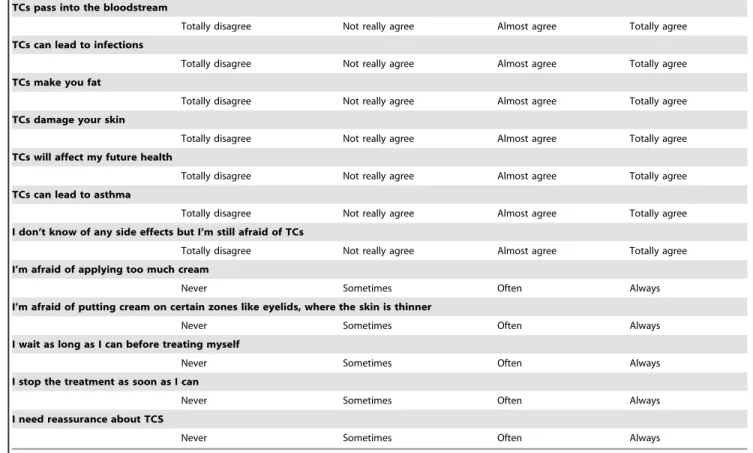 TCs pass into the bloodstream

Totally disagree Not really agree Almost agree Totally agree

TCs can lead to infections

Totally disagree Not really agree Almost agree Totally agree

TCs make you fat

Totally disagree Not really agree Almost agree Totally agree

TCs damage your skin

Totally disagree Not really agree Almost agree Totally agree

TCs will affect my future health

Totally disagree Not really agree Almost agree Totally agree

TCs can lead to asthma

Totally disagree Not really agree Almost agree Totally agree

I don't know of any side effects but I'm still afraid of TCs

Totally disagree Not really agree Almost agree Totally agree

I'm afraid of applying too much cream

Never Sometimes Often Always

I'm afraid of putting cream on certain zones like eyelids, where the skin is thinner

Never Sometimes Often Always

I wait as long as I can before treating myself

Never Sometimes Often Always

I stop the treatment as soon as I can

Never Sometimes Often Always

I need reassurance about TCS

Never Sometimes Often Always